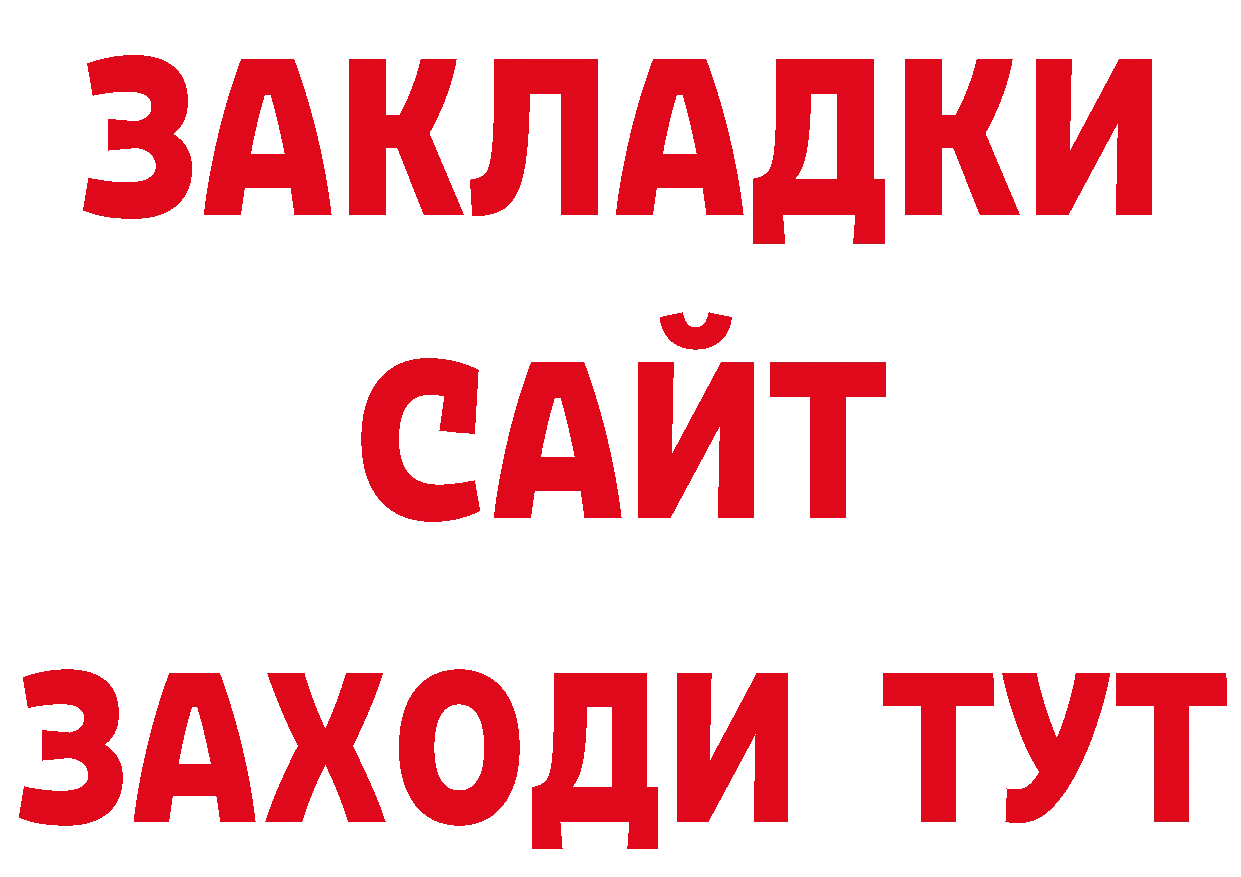 ЗАКЛАДКИ
САЙТ
ЗАХОДИ ТУТ